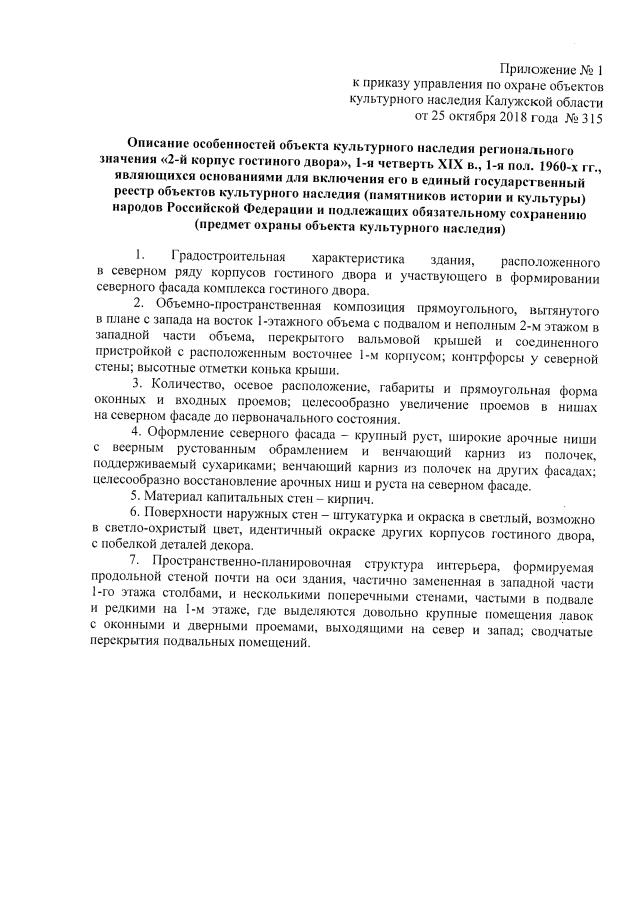 Приложение № 1
к приказу управления по охране объектов
культурного наследия Калужской области
от 25 октября 2018 года № 315

Описание особенностей объекта культурного наследия регионального значения «2-й корпус гостиного двора», 1-я четверть XIX в., 1-я пол. 1960-х гг., являющихся основаниями для включения его в единый государственный реестр объектов культурного наследия (памятников истории и культуры) народов Российской Федерации и подлежащих обязательному сохранению (предмет охраны объекта культурного наследия)

1. Градостроительная характеристика здания, расположенного в северном ряду корпусов гостиного двора и участвующего в формировании северного фасада комплекса гостиного двора.

2. Объемно-пространственная композиция прямоугольного, вытянутого в плане с запада на восток 1-этажного объема с подвалом и неполным 2-м этажом в западной части объема, перекрытого вальмовой крышей и соединенного пристройкой с расположенным восточнее 1-м корпусом; контрфорсы у северной стены; высотные отметки конька крыши.

3. Количество, осевое расположение, габариты и прямоугольная форма оконных и входных проемов; целесообразно увеличение проемов в нишах на северном фасаде до первоначального состояния.

4. Оформление северного фасада – крупный руст, широкие арочные ниши с веерным рустованным обрамлением и венчающий карниз из полочек, поддерживаемый сухариками; венчающий карниз из полочек на других фасадах; целесообразно восстановление арочных ниш и руста на северном фасаде.

5. Материал капитальных стен – кирпич.

6. Поверхности наружных стен – штукатурка и окраска в светлый, возможно в светло-охристый цвет, идентичный окраске других корпусов гостиного двора, с побелкой деталей декора.

7. Пространственно-планировочная структура интерьера, формируемая продольной стеной почти на оси здания, частично замененная в западной части 1-го этажа столбами, и несколькими поперечными стенами, частыми в подвале и редкими на 1-м этаже, где выделяются довольно крупные помещения лавок с оконными и дверными проемами, выходящими на север и запад; сводчатые перекрытия подвальных помещений.